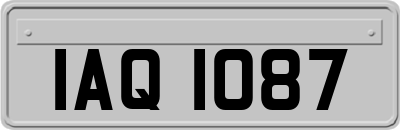 IAQ 1087